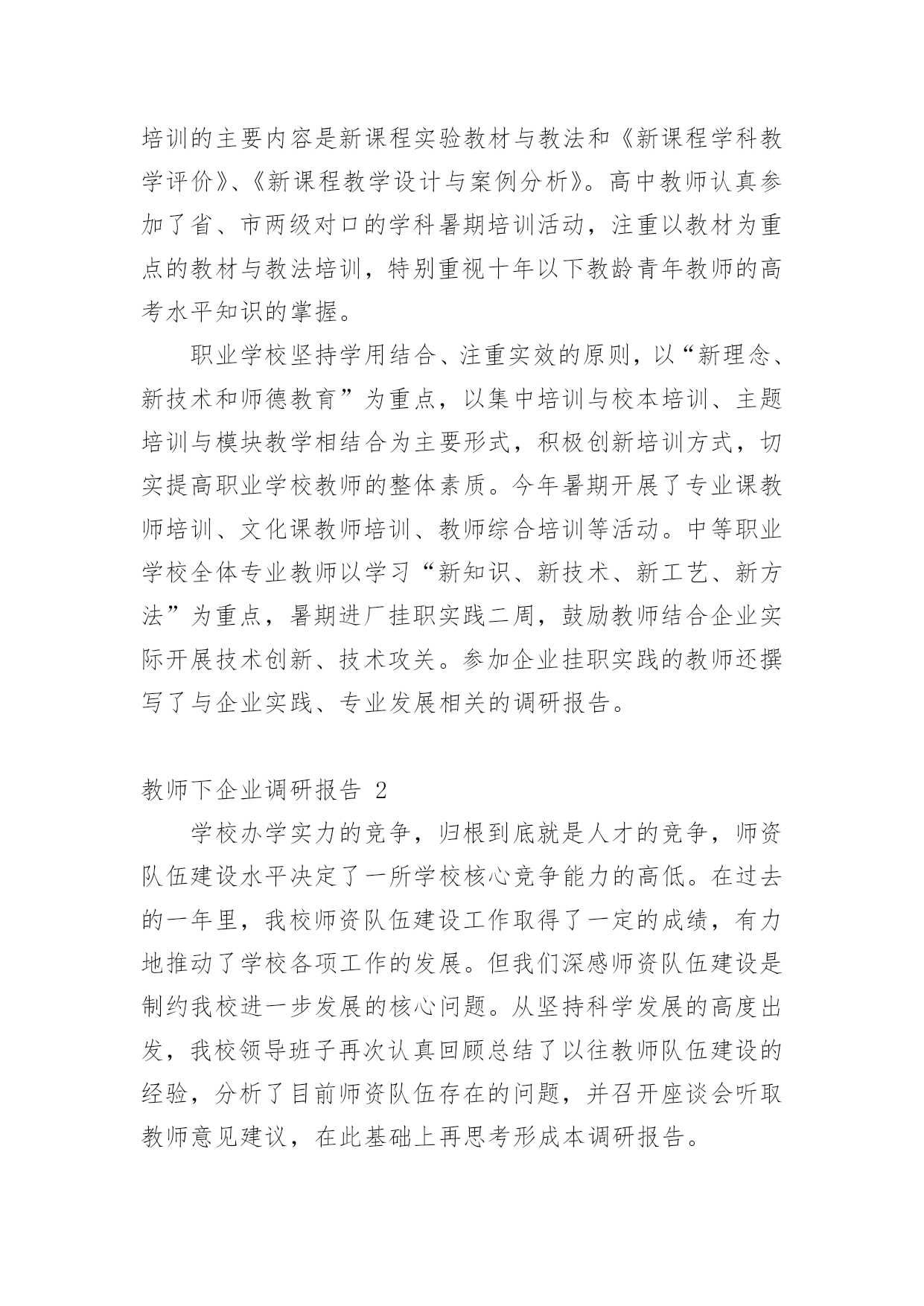 培训的主要内容是新课程实验教材与教法和《新课程学科教学评价》、《新课程教学设计与案例分析》。高中教师认真参加了省、市两级对口的学科暑期培训活动，注重以教材为重点的教材与教法培训，特别重视十年以下教龄青年教师的高考水平知识的掌握。

职业学校坚持学用结合、注重实效的原则，以“新理念、新技术和师德教育”为重点，以集中培训与校本培训、主题培训与模块教学相结合为主要形式，积极创新培训方式，切实提高职业学校教师的整体素质。今年暑期开展了专业课教师培训、文化课教师培训、教师综合培训等活动。中等职业学校全体专业教师以学习“新知识、新技术、新工艺、新方法”为重点，暑期进厂挂职实践二周，鼓励教师结合企业实际开展技术创新、技术攻关。参加企业挂职实践的教师还撰写了与企业实践、专业发展相关的调研报告。

教师下企业调研报告 2

学校办学实力的竞争，归根到底就是人才的竞争，师资队伍建设水平决定了一所学校核心竞争能力的高低。在过去的一年里，我校师资队伍建设工作取得了一定的成绩，有力地推动了学校各项工作的发展。但我们深感师资队伍建设是制约我校进一步发展的核心问题。从坚持科学发展的高度出发，我校领导班子再次认真回顾总结了以往教师队伍建设的经验，分析了目前师资队伍存在的问题，并召开座谈会听取教师意见建议，在此基础上再思考形成本调研报告。